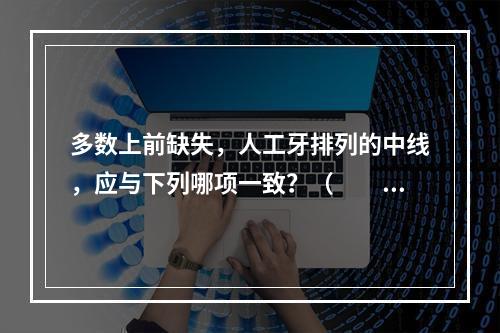 多数上前缺失，人工牙排列的中线，应与下列哪项一致？（ …